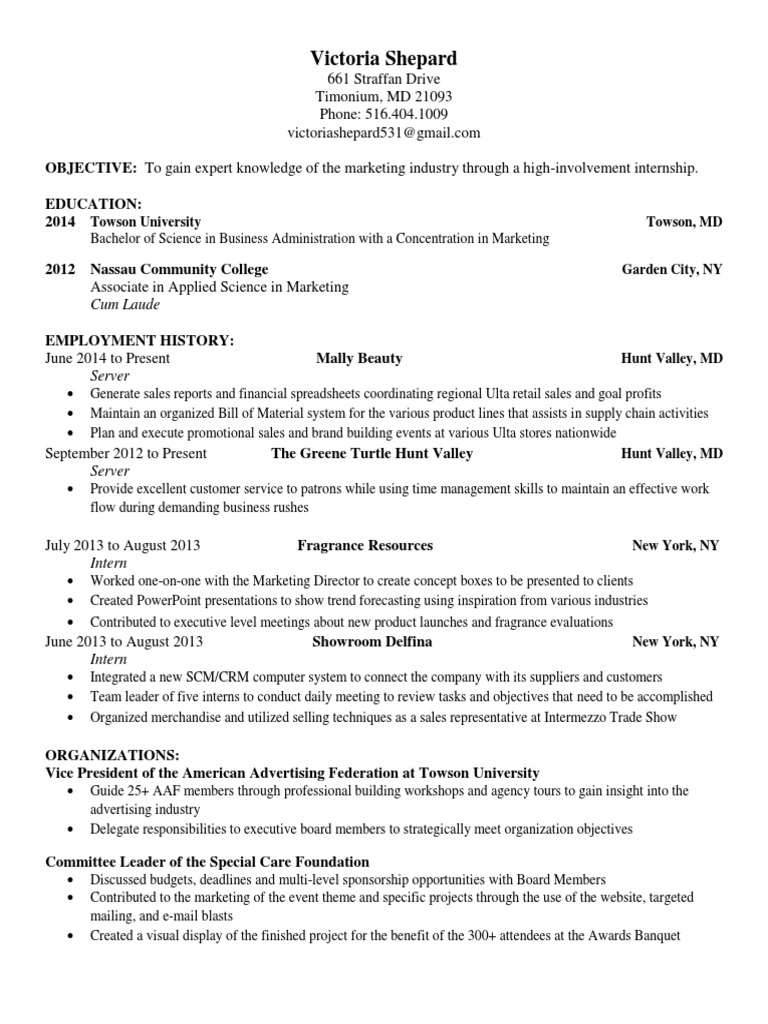 Victoria Shepard
661 Straffan Drive
Timonium, MD 21093
Phone: 516.404.1009
victoriashepard531@gmail.com

OBJECTIVE: To gain expert knowledge of the marketing industry through a high-involvement internship.

EDUCATION:
2014 Towson University Towson, MD
Bachelor of Science in Business Administration with a Concentration in Marketing

2012 Nassau Community College Garden City, NY
Associate in Applied Science in Marketing
Cum Laude

EMPLOYMENT HISTORY:
June 2014 to Present Mally Beauty Hunt Valley, MD
Server
• Generate sales reports and financial spreadsheets coordinating regional Ulta retail sales and goal profits
• Maintain an organized Bill of Material system for the various product lines that assists in supply chain activities
• Plan and execute promotional sales and brand building events at various Ulta stores nationwide
September 2012 to Present The Greene Turtle Hunt Valley Hunt Valley, MD
Server
• Provide excellent customer service to patrons while using time management skills to maintain an effective work flow during demanding business rushes

July 2013 to August 2013 Fragrance Resources New York, NY
Intern
• Worked one-on-one with the Marketing Director to create concept boxes to be presented to clients
• Created PowerPoint presentations to show trend forecasting using inspiration from various industries
• Contributed to executive level meetings about new product launches and fragrance evaluations
June 2013 to August 2013 Showroom Delfina New York, NY
Intern
• Integrated a new SCM/CRM computer system to connect the company with its suppliers and customers
• Team leader of five interns to conduct daily meeting to review tasks and objectives that need to be accomplished
• Organized merchandise and utilized selling techniques as a sales representative at Intermezzo Trade Show

ORGANIZATIONS:
Vice President of the American Advertising Federation at Towson University
• Guide 25+ AAF members through professional building workshops and agency tours to gain insight into the advertising industry
• Delegate responsibilities to executive board members to strategically meet organization objectives

Committee Leader of the Special Care Foundation
• Discussed budgets, deadlines and multi-level sponsorship opportunities with Board Members
• Contributed to the marketing of the event theme and specific projects through the use of the website, targeted mailing, and e-mail blasts
• Created a visual display of the finished project for the benefit of the 300+ attendees at the Awards Banquet